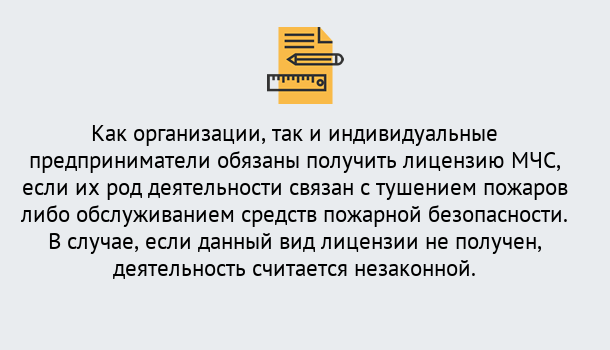 Как организации, так и индивидуальные предприниматели обязаны получить лицензию МЧС, если их род деятельности связан с тушением пожаров либо обслуживанием средств пожарной безопасности. В случае, если данный вид лицензии не получен, деятельность считается незаконной.